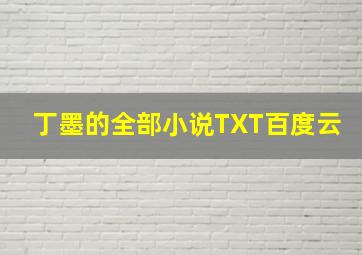 丁墨的全部小说TXT百度云